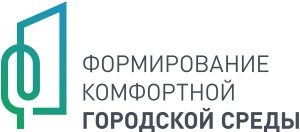 ФОРМИРОВАНИЕ
КОМФОРТНОЙ
ГОРОДСКОЙ СРЕДЫ